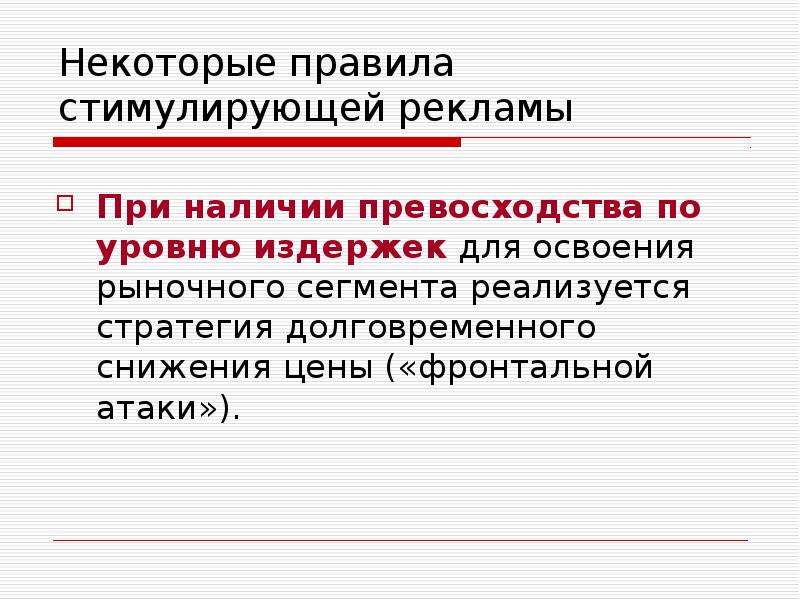 Некоторые правила стимулирующей рекламы

При наличии превосходства по уровню издержек для освоения рыночного сегмента реализуется стратегия долговременного снижения цены («фронтальной атаки»).